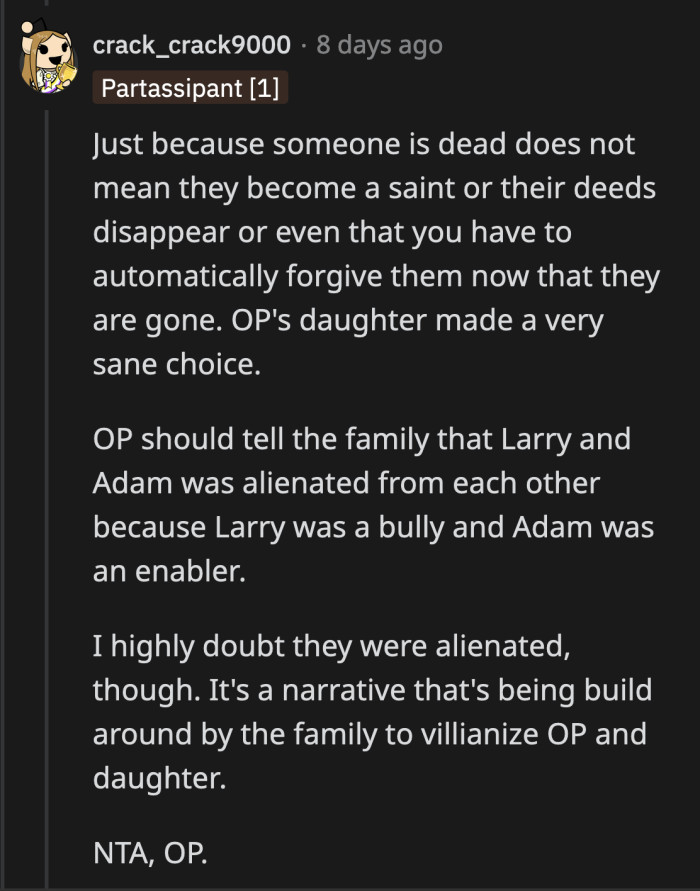 crack_crack9000 · 8 days ago
Partassipant [1]

Just because someone is dead does not mean they become a saint or their deeds disappear or even that you have to automatically forgive them now that they are gone. OP's daughter made a very sane choice.

OP should tell the family that Larry and Adam was alienated from each other because Larry was a bully and Adam was an enabler.

I highly doubt they were alienated, though. It's a narrative that's being build around by the family to villianize OP and daughter.

NTA, OP.